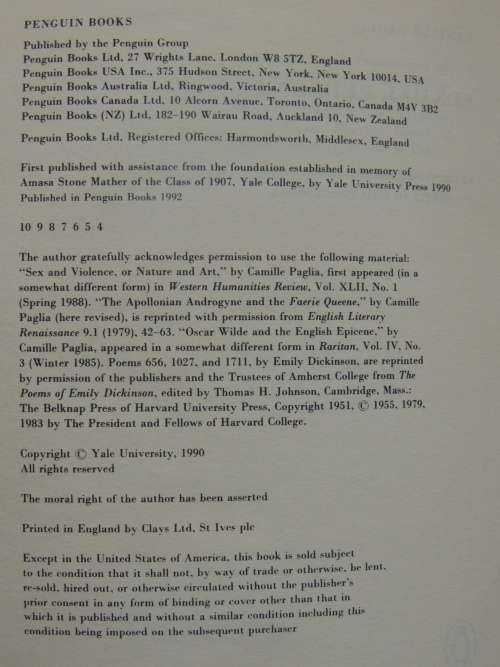 PENGUIN BOOKS

Published by the Penguin Group
Penguin Books Ltd, 27 Wrights Lane, London W8 5TZ, England
Penguin Books USA Inc., 375 Hudson Street, New York, New York 10014, USA
Penguin Books Australia Ltd, Ringwood, Victoria, Australia
Penguin Books Canada Ltd, 10 Alcorn Avenue, Toronto, Ontario, Canada M4V 3B2
Penguin Books (NZ) Ltd, 182–190 Wairau Road, Auckland 10, New Zealand

Penguin Books Ltd, Registered Offices: Harmondsworth, Middlesex, England

First published with assistance from the foundation established in memory of Amasa Stone Mather of the Class of 1907, Yale College, by Yale University Press 1990
Published in Penguin Books 1992

10 9 8 7 6 5 4

The author gratefully acknowledges permission to use the following material: "Sex and Violence, or Nature and Art," by Camille Paglia, first appeared (in a somewhat different form) in Western Humanities Review, Vol. XLII, No. 1 (Spring 1988). "The Apollonian Androgyne and the Faerie Queene," by Camille Paglia (here revised), is reprinted with permission from English Literary Renaissance 9.1 (1979), 42–63. "Oscar Wilde and the English Epicene," by Camille Paglia, appeared in a somewhat different form in Raritan, Vol. IV, No. 3 (Winter 1985). Poems 656, 1027, and 1711, by Emily Dickinson, are reprinted by permission of the publishers and the Trustees of Amherst College from The Poems of Emily Dickinson, edited by Thomas H. Johnson, Cambridge, Mass.: The Belknap Press of Harvard University Press, Copyright 1951, © 1955, 1979, 1983 by The President and Fellows of Harvard College.

Copyright © Yale University, 1990
All rights reserved

The moral right of the author has been asserted

Printed in England by Clays Ltd, St Ives plc

Except in the United States of America, this book is sold subject to the condition that it shall not, by way of trade or otherwise, be lent, re-sold, hired out, or otherwise circulated without the publisher's prior consent in any form of binding or cover other than that in which it is published and without a similar condition including this condition being imposed on the subsequent purchaser